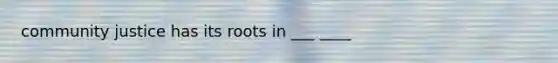 community justice has its roots in ___ ____